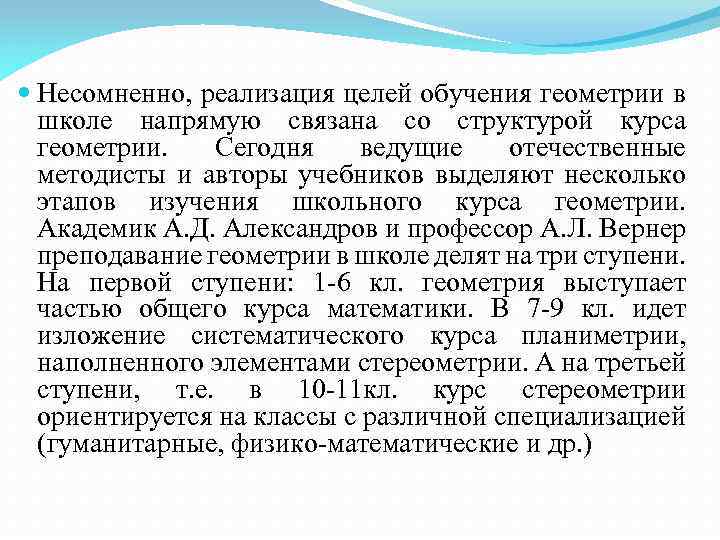 Несомненно, реализация целей обучения геометрии в школе напрямую связана со структурой курса геометрии. Сегодня ведущие отечественные методисты и авторы учебников выделяют несколько этапов изучения школьного курса геометрии. Академик А.Д. Александров и профессор А.Л. Вернер преподавание геометрии в школе делят на три ступени. На первой ступени: 1-6 кл. геометрия выступает частью общего курса математики. В 7-9 кл. идет изложение систематического курса планиметрии, наполненного элементами стереометрии. А на третьей ступени, т.е. в 10-11кл. курс стереометрии ориентируется на классы с различной специализацией (гуманитарные, физико-математические и др.)